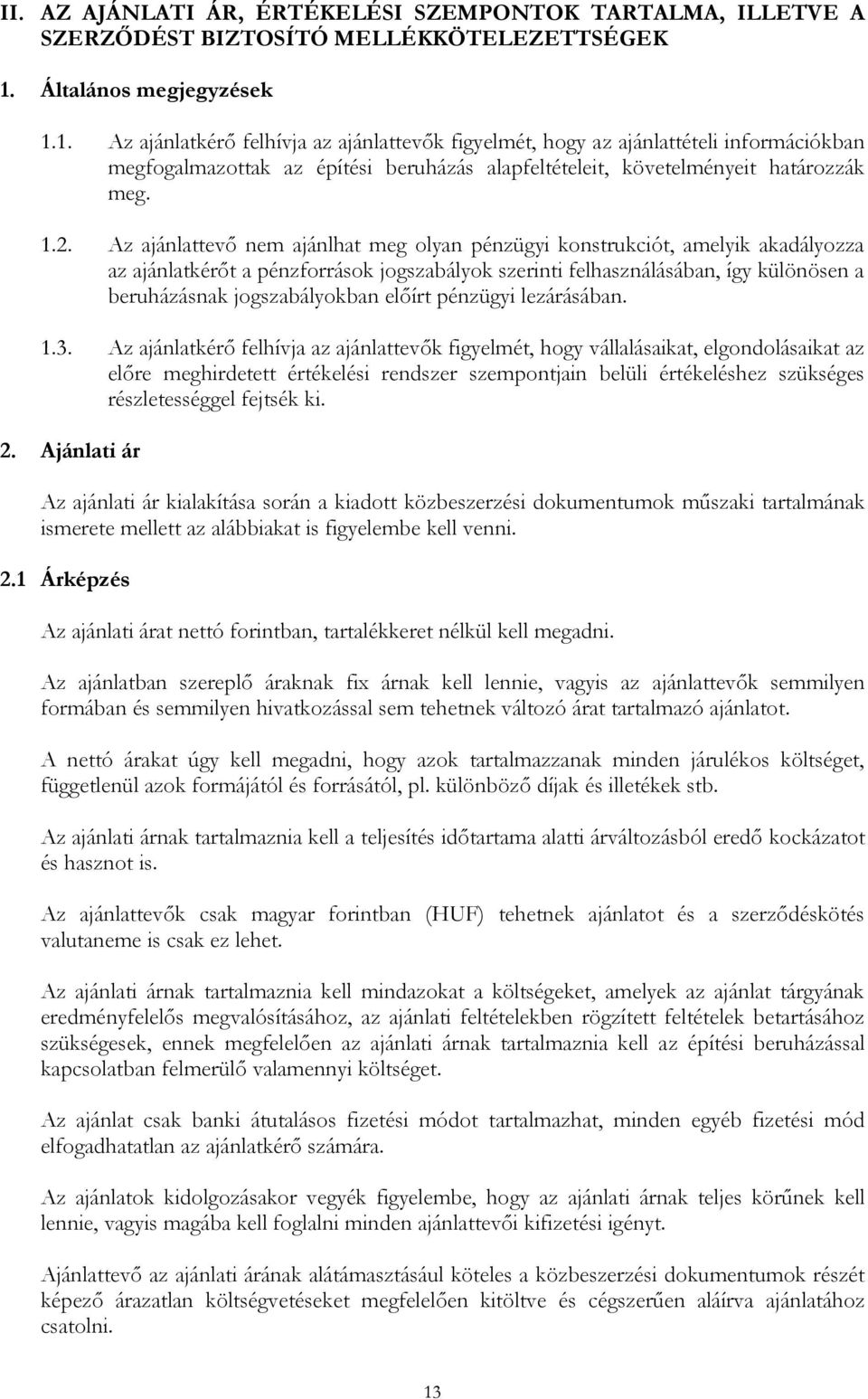 II. AZ AJÁNLATI ÁR, ÉRTÉKELÉSI SZEMPONTOK TARTALMA, ILLETVE A SZERZŐDÉST BIZTOSÍTÓ MELLÉKKÖTELEZETTSÉGEK

1. Általános megjegyzések

1.1. Az ajánlatkérő felhívja az ajánlattevők figyelmét, hogy az ajánlattételi információkban megfogalmazottak az építési beruházás alapfeltételeit, követelményeit határozzák meg.

1.2. Az ajánlattevő nem ajánlhat meg olyan pénzügyi konstrukciót, amelyik akadályozza az ajánlatkérőt a pénzforrások jogszabályok szerinti felhasználásában, így különösen a beruházásnak jogszabályokban előírt pénzügyi lezárásában.

1.3. Az ajánlatkérő felhívja az ajánlattevők figyelmét, hogy vállalásaikat, elgondolásaikat az előre meghirdetett értékelési rendszer szempontjain belüli értékeléshez szükséges részletességgel fejtsék ki.

2. Ajánlati ár

Az ajánlati ár kialakítása során a kiadott közbeszerzési dokumentumok műszaki tartalmának ismerete mellett az alábbiakat is figyelembe kell venni.

2.1 Árképzés

Az ajánlati árat nettó forintban, tartalékkeret nélkül kell megadni.

Az ajánlatban szereplő áraknak fix árnak kell lennie, vagyis az ajánlattevők semmilyen formában és semmilyen hivatkozással sem tehetnek változó árat tartalmazó ajánlatot.

A nettó árakat úgy kell megadni, hogy azok tartalmazzanak minden járulékos költséget, függetlenül azok formájától és forrásától, pl. különböző díjak és illetékek stb.

Az ajánlati árnak tartalmaznia kell a teljesítés időtartama alatti árváltozásból eredő kockázatot és hasznot is.

Az ajánlattevők csak magyar forintban (HUF) tehetnek ajánlatot és a szerződéskötés valutaneme is csak ez lehet.

Az ajánlati árnak tartalmaznia kell mindazokat a költségeket, amelyek az ajánlat tárgyának eredményfelelős megvalósításához, az ajánlati feltételekben rögzített feltételek betartásához szükségesek, ennek megfelelően az ajánlati árnak tartalmaznia kell az építési beruházással kapcsolatban felmerülő valamennyi költséget.

Az ajánlat csak banki átutalásos fizetési módot tartalmazhat, minden egyéb fizetési mód elfogadhatatlan az ajánlatkérő számára.

Az ajánlatok kidolgozásakor vegyék figyelembe, hogy az ajánlati árnak teljes körűnek kell lennie, vagyis magába kell foglalni minden ajánlattevői kifizetési igényt.

Ajánlattevő az ajánlati árának alátámasztásául köteles a közbeszerzési dokumentumok részét képező árazatlan költségvetéseket megfelelően kitöltve és cégszerűen aláírva ajánlatához csatolni.

13